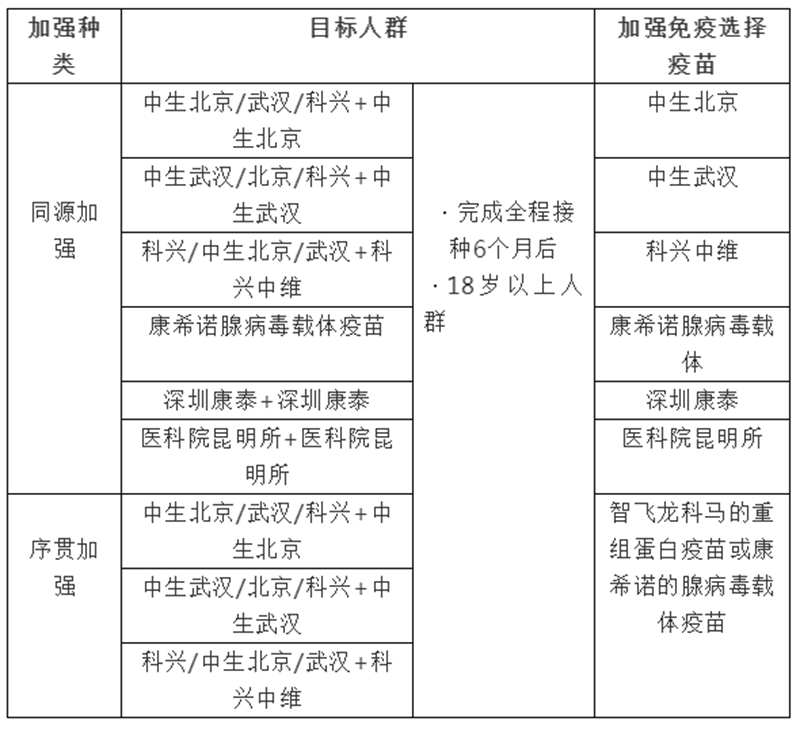 | 加强种类 | 目标人群 | | 加强免疫选择疫苗 |
|---|---|---|---|
| 同源加强 | 中生北京/武汉/科兴+中生北京 | ·完成全程接种6个月后 ·18岁以上人群 | 中生北京 |
| | 中生武汉/北京/科兴+中生武汉 | | 中生武汉 |
| | 科兴/中生北京/武汉+科兴中维 | | 科兴中维 |
| | 康希诺腺病毒载体疫苗 | | 康希诺腺病毒载体 |
| | 深圳康泰+深圳康泰 | | 深圳康泰 |
| | 医科院昆明所+医科院昆明所 | | 医科院昆明所 |
| 序贯加强 | 中生北京/武汉/科兴+中生北京 | | 智飞龙科马的重组蛋白疫苗或康希诺的腺病毒载体疫苗 |
| | 中生武汉/北京/科兴+中生武汉 | | |
| | 科兴/中生北京/武汉+科兴中维 | | |